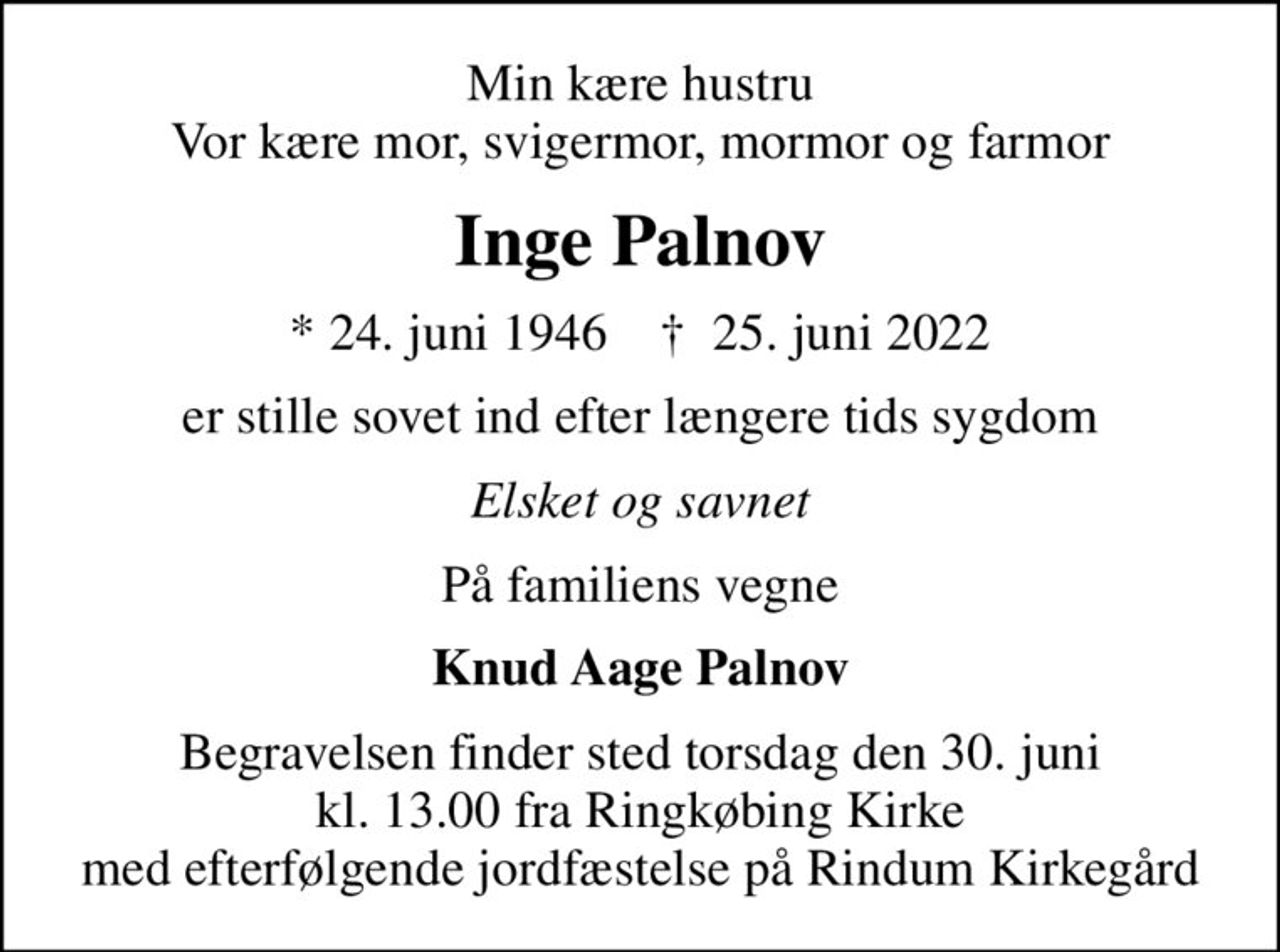 Min kære hustru
Vor kære mor, svigermor, mormor og farmor

Inge Palnov

* 24. juni 1946 † 25. juni 2022

er stille sovet ind efter længere tids sygdom

Elsket og savnet

På familiens vegne

Knud Aage Palnov

Begravelsen finder sted torsdag den 30. juni
kl. 13.00 fra Ringkøbing Kirke
med efterfølgende jordfæstelse på Rindum Kirkegård